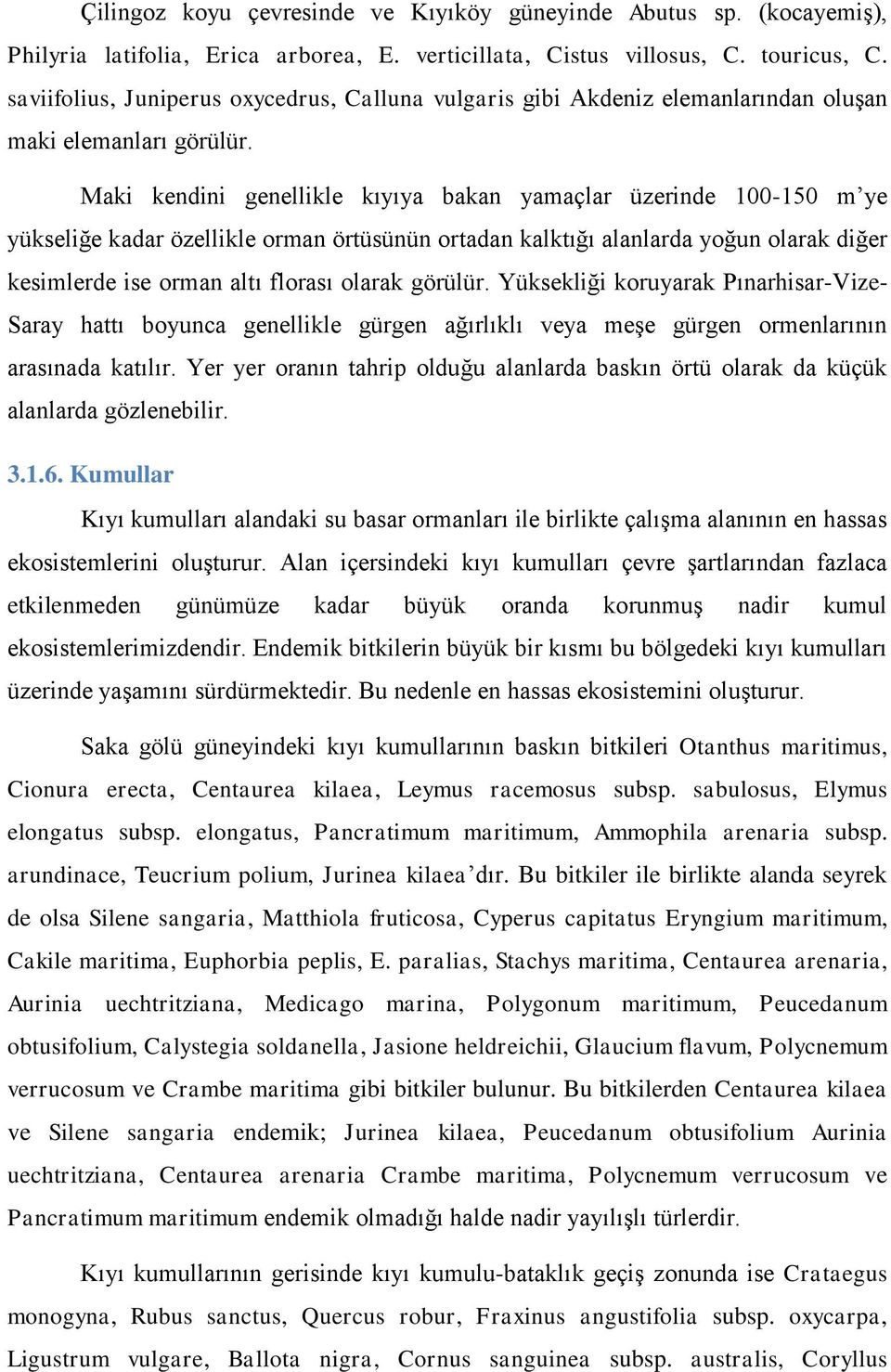 Çilingoz koyu çevresinde ve Kıyıköy güneyinde Abutus sp. (kocayemiş), Philyria latifolia, Erica arborea, E. verticillata, Cistus villosus, C. touricus, C. saviifolius, Juniperus oxycedrus, Calluna vulgaris gibi Akdeniz elemanlarından oluşan maki elemanları görülür.

Maki kendini genellikle kıyıya bakan yamaçlar üzerinde 100-150 m'ye yükseliğe kadar özellikle orman örtüsünün ortadan kalktığı alanlarda yoğun olarak diğer kesimlerde ise orman altı florası olarak görülür. Yüksekliği koruyarak Pınarhisar-Vize-Saray hattı boyunca genellikle gürgen ağırlıklı veya meşe gürgen ormenlarının arasınada katılır. Yer yer oranın tahrip olduğu alanlarda baskın örtü olarak da küçük alanlarda gözlenebilir.

3.1.6. Kumullar

Kıyı kumulları alandaki su basar ormanları ile birlikte çalışma alanının en hassas ekosistemlerini oluşturur. Alan içersindeki kıyı kumulları çevre şartlarından fazlaca etkilenmeden günümüze kadar büyük oranda korunmuş nadir kumul ekosistemlerimizdendir. Endemik bitkilerin büyük bir kısmı bu bölgedeki kıyı kumulları üzerinde yaşamını sürdürmektedir. Bu nedenle en hassas ekosistemini oluşturur.

Saka gölü güneyindeki kıyı kumullarının baskın bitkileri Otanthus maritimus, Cionura erecta, Centaurea kilaea, Leymus racemosus subsp. sabulosus, Elymus elongatus subsp. elongatus, Pancratimum maritimum, Ammophila arenaria subsp. arundinace, Teucrium polium, Jurinea kilaea'dır. Bu bitkiler ile birlikte alanda seyrek de olsa Silene sangaria, Matthiola fruticosa, Cyperus capitatus Eryngium maritimum, Cakile maritima, Euphorbia peplis, E. paralias, Stachys maritima, Centaurea arenaria, Aurinia uechtritziana, Medicago marina, Polygonum maritimum, Peucedanum obtusifolium, Calystegia soldanella, Jasione heldreichii, Glaucium flavum, Polycnemum verrucosum ve Crambe maritima gibi bitkiler bulunur. Bu bitkilerden Centaurea kilaea ve Silene sangaria endemik; Jurinea kilaea, Peucedanum obtusifolium Aurinia uechtritziana, Centaurea arenaria Crambe maritima, Polycnemum verrucosum ve Pancratimum maritimum endemik olmadığı halde nadir yayılışlı türlerdir.

Kıyı kumullarının gerisinde kıyı kumulu-bataklık geçiş zonunda ise Crataegus monogyna, Rubus sanctus, Quercus robur, Fraxinus angustifolia subsp. oxycarpa, Ligustrum vulgare, Ballota nigra, Cornus sanguinea subsp. australis, Coryllus